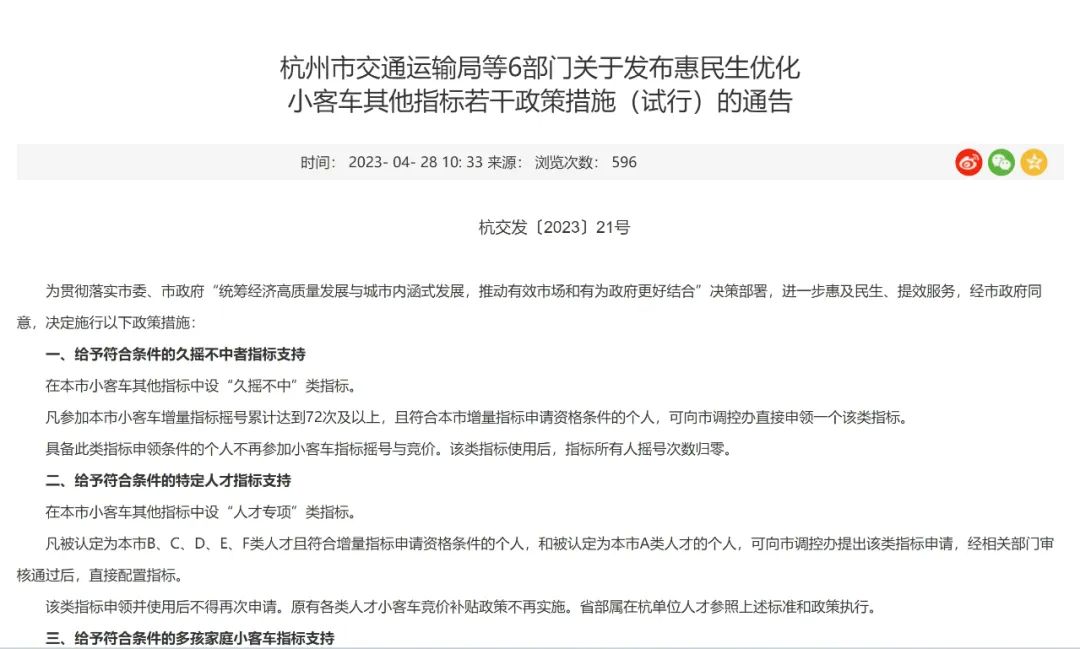 杭州市交通运输局等6部门关于发布惠民生优化小客车其他指标若干政策措施（试行）的通告

时间： 2023- 04- 28 10: 33 来源： 浏览次数： 596

杭交发〔2023〕21号

为贯彻落实市委、市政府“统筹经济高质量发展与城市内涵式发展，推动有效市场和有为政府更好结合”决策部署，进一步惠及民生、提效服务，经市政府同意，决定施行以下政策措施：

一、给予符合条件的久摇不中者指标支持

在本市小客车其他指标中设“久摇不中”类指标。

凡参加本市小客车增量指标摇号累计达到72次及以上，且符合本市增量指标申请资格条件的个人，可向市调控办直接申领一个该类指标。

具备此类指标申领条件的个人不再参加小客车指标摇号与竞价。该类指标使用后，指标所有人摇号次数归零。

二、给予符合条件的特定人才指标支持

在本市小客车其他指标中设“人才专项”类指标。

凡被认定为本市B、C、D、E、F类人才且符合增量指标申请资格条件的个人，和被认定为本市A类人才的个人，可向市调控办提出该类指标申请，经相关部门审核通过后，直接配置指标。

该类指标申领并使用后不得再次申请。原有各类人才小客车竞价补贴政策不再实施。省部属在杭单位人才参照上述标准和政策执行。

三、给予符合条件的多孩家庭小客车指标支持